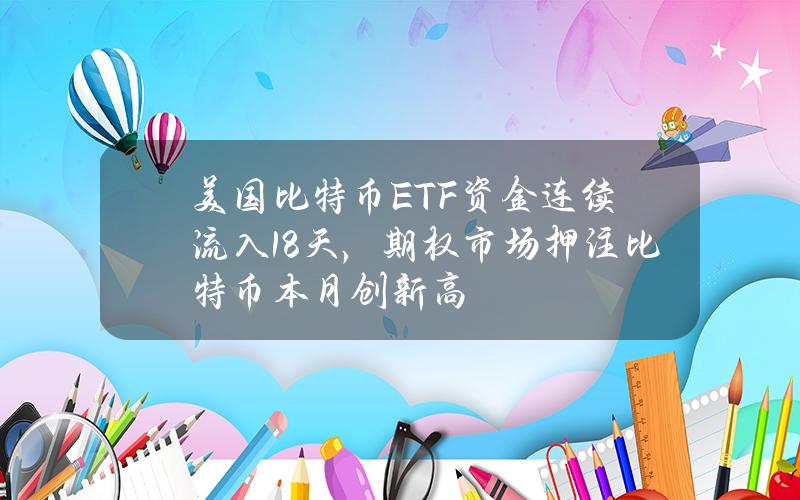 美国比特币ETF资金连续流入18天，期权市场押注比特币本月创新高